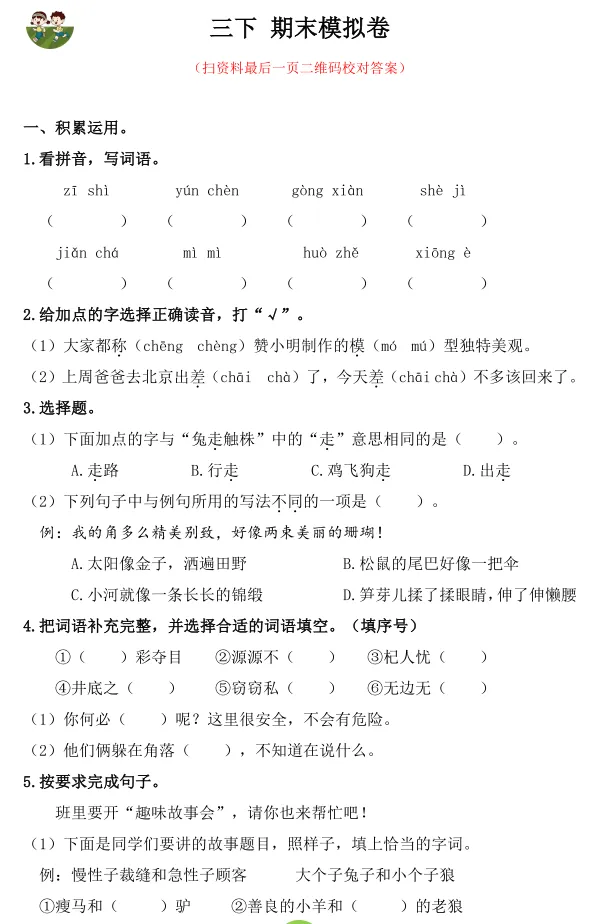 三下 期末模拟卷

（扫资料最后一页二维码校对答案）

一、积累运用。

1.看拼音，写词语。

zī shì yún chèn gòng xiàn shè jì

（ ） （ ） （ ） （ ）

jiǎn chá mì mì huò zhě xiōng è

（ ） （ ） （ ） （ ）

2.给加点的字选择正确读音，打“√”。

（1）大家都称（chēng chèng）赞小明制作的模（mó mú）型独特美观。

（2）上周爸爸去北京出差（chāi chà）了，今天差（chāi chà）不多该回来了。

3.选择题。

（1）下面加点的字与“兔走触株”中的“走”意思相同的是（ ）。

A.走路 B.行走 C.鸡飞狗走 D.出走

（2）下列句子中与例句所用的写法不同的一项是（ ）。

例：我的角多么精美别致，好像两束美丽的珊瑚！

A.太阳像金子，洒遍田野 B.松鼠的尾巴好像一把伞

C.小河就像一条长长的锦缎 D.笋芽儿揉了揉眼睛，伸了伸懒腰

4.把词语补充完整，并选择合适的词语填空。（填序号）

①（ ）彩夺目 ②源源不（ ） ③杞人忧（ ）

④井底之（ ） ⑤窃窃私（ ） ⑥无边无（ ）

（1）你何必（ ）呢？这里很安全，不会有危险。

（2）他们俩躲在角落（ ），不知道在说什么。

5.按要求完成句子。

班里要开“趣味故事会”，请你也来帮忙吧！

（1）下面是同学们要讲的故事题目，照样子，填上恰当的字词。

例：慢性子裁缝和急性子顾客 大个子兔子和小个子狼

①瘦马和（ ）驴 ②善良的小羊和（ ）的老狼